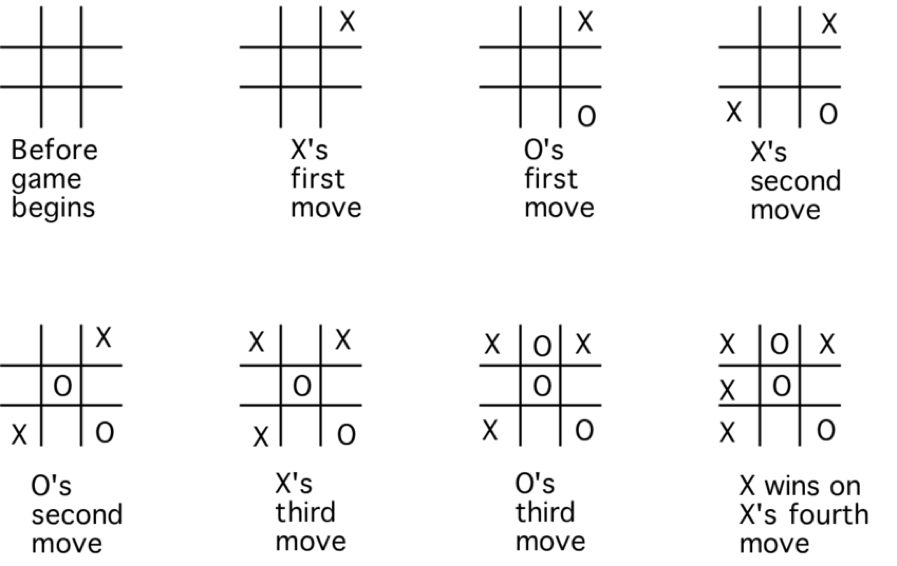 Before game begins

X

X's first move

X
O

O's first move

X
X O

X's second move

X
O
X O

O's second move

X X
O
X O

X's third move

X O X
O
X O

O's third move

X O X
X O
X O

X wins on X's fourth move